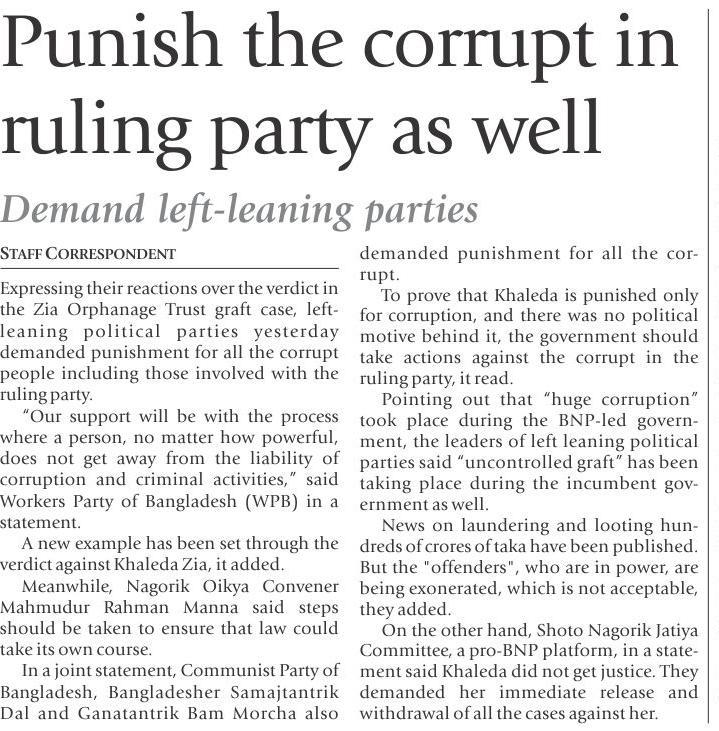 Punish the corrupt in ruling party as well

Demand left-leaning parties

STAFF CORRESPONDENT

Expressing their reactions over the verdict in the Zia Orphanage Trust graft case, left-leaning political parties yesterday demanded punishment for all the corrupt people including those involved with the ruling party.

"Our support will be with the process where a person, no matter how powerful, does not get away from the liability of corruption and criminal activities," said Workers Party of Bangladesh (WPB) in a statement.

A new example has been set through the verdict against Khaleda Zia, it added.

Meanwhile, Nagorik Oikya Convener Mahmudur Rahman Manna said steps should be taken to ensure that law could take its own course.

In a joint statement, Communist Party of Bangladesh, Bangladesher Samajtantrik Dal and Ganatantrik Bam Morcha also demanded punishment for all the corrupt.

To prove that Khaleda is punished only for corruption, and there was no political motive behind it, the government should take actions against the corrupt in the ruling party, it read.

Pointing out that "huge corruption" took place during the BNP-led government, the leaders of left leaning political parties said "uncontrolled graft" has been taking place during the incumbent government as well.

News on laundering and looting hundreds of crores of taka have been published. But the "offenders", who are in power, are being exonerated, which is not acceptable, they added.

On the other hand, Shoto Nagorik Jatiya Committee, a pro-BNP platform, in a statement said Khaleda did not get justice. They demanded her immediate release and withdrawal of all the cases against her.